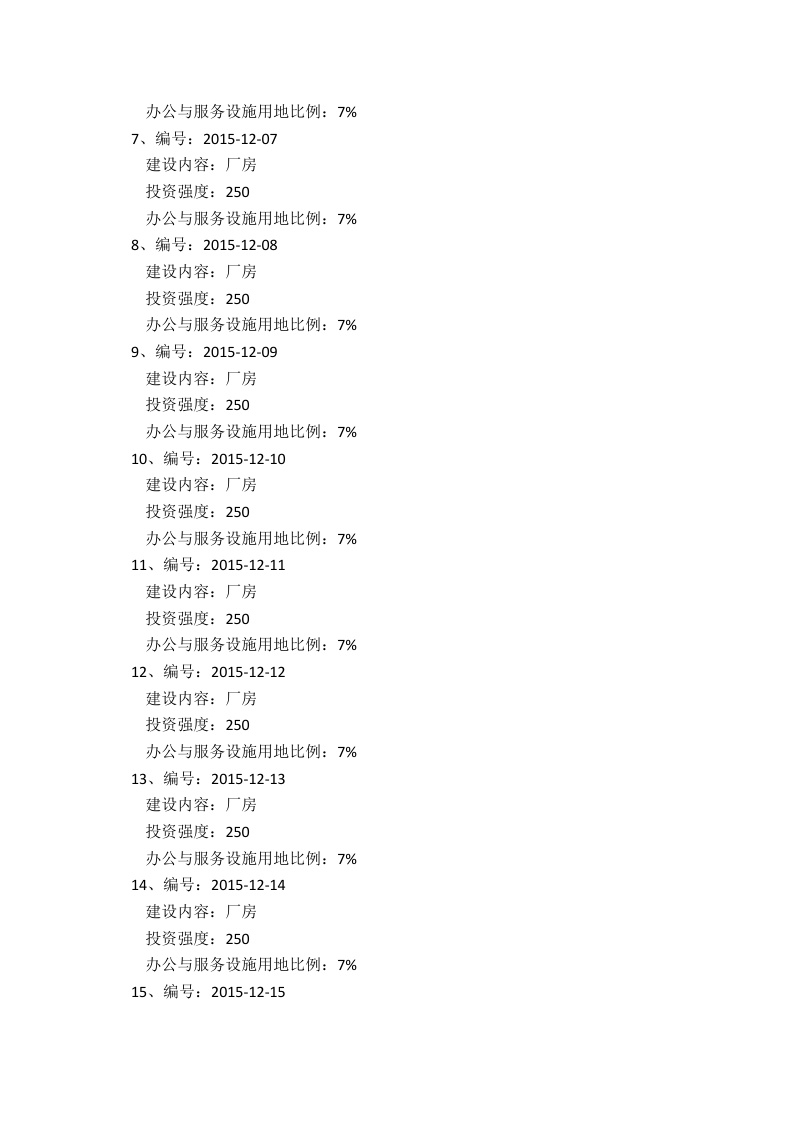 办公与服务设施用地比例：7%
7、编号：2015-12-07
建设内容：厂房
投资强度：250
办公与服务设施用地比例：7%
8、编号：2015-12-08
建设内容：厂房
投资强度：250
办公与服务设施用地比例：7%
9、编号：2015-12-09
建设内容：厂房
投资强度：250
办公与服务设施用地比例：7%
10、编号：2015-12-10
建设内容：厂房
投资强度：250
办公与服务设施用地比例：7%
11、编号：2015-12-11
建设内容：厂房
投资强度：250
办公与服务设施用地比例：7%
12、编号：2015-12-12
建设内容：厂房
投资强度：250
办公与服务设施用地比例：7%
13、编号：2015-12-13
建设内容：厂房
投资强度：250
办公与服务设施用地比例：7%
14、编号：2015-12-14
建设内容：厂房
投资强度：250
办公与服务设施用地比例：7%
15、编号：2015-12-15